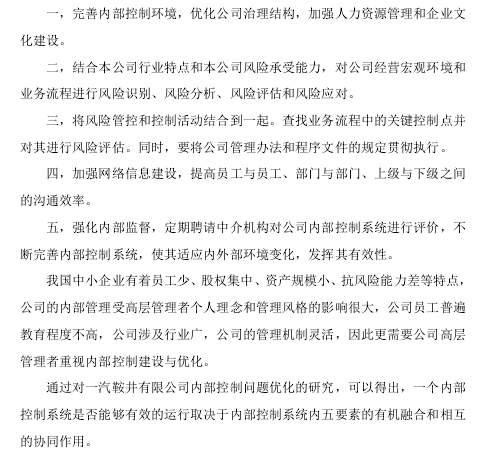 一，完善内部控制环境，优化公司治理结构，加强人力资源管理和企业文化建设。

二，结合本公司行业特点和本公司风险承受能力，对公司经营宏观环境和业务流程进行风险识别、风险分析、风险评估和风险应对。

三，将风险管控和控制活动结合到一起。查找业务流程中的关键控制点并对其进行风险评估。同时，要将公司管理办法和程序文件的规定贯彻执行。

四，加强网络信息建设，提高员工与员工、部门与部门、上级与下级之间的沟通效率。

五，强化内部监督，定期聘请中介机构对公司内部控制系统进行评价，不断完善内部控制系统，使其适应内外部环境变化，发挥其有效性。

我国中小企业有着员工少、股权集中、资产规模小、抗风险能力差等特点，公司的内部管理受高层管理者个人理念和管理风格的影响很大，公司员工普遍教育程度不高，公司涉及行业广，公司的管理机制灵活，因此更需要公司高层管理者重视内部控制建设与优化。

通过对一汽鞍井有限公司内部控制问题优化的研究，可以得出，一个内部控制系统是否能够有效的运行取决于内部控制系统内五要素的有机融合和相互的协同作用。